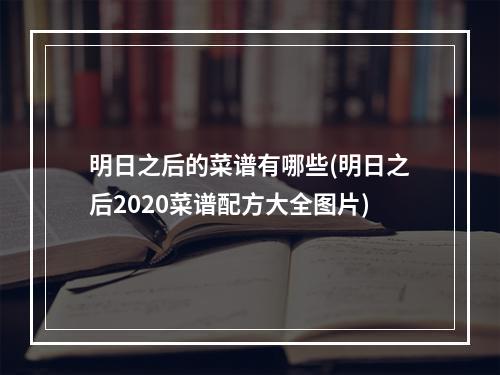 明日之后的菜谱有哪些(明日之后2020菜谱配方大全图片)